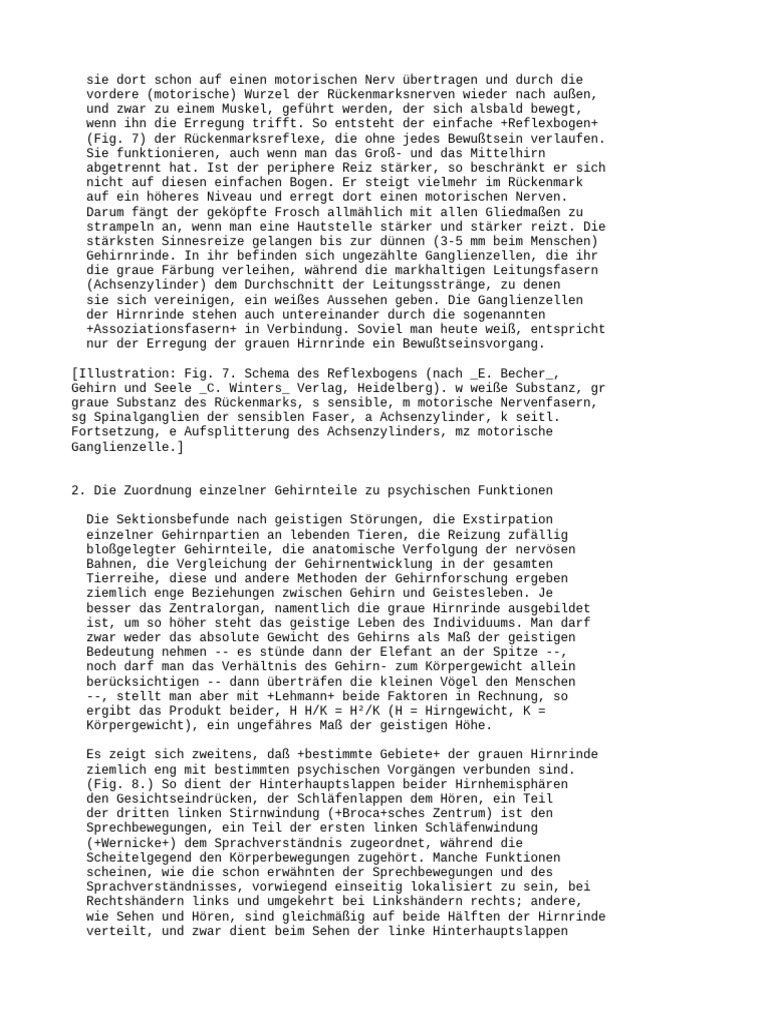 sie dort schon auf einen motorischen Nerv übertragen und durch die vordere (motorische) Wurzel der Rückenmarksnerven wieder nach außen, und zwar zu einem Muskel, geführt werden, der sich alsbald bewegt, wenn ihn die Erregung trifft. So entsteht der einfache +Reflexbogen+ (Fig. 7) der Rückenmarksreflexe, die ohne jedes Bewußtsein verlaufen. Sie funktionieren, auch wenn man das Groß- und das Mittelhirn abgetrennt hat. Ist der periphere Reiz stärker, so beschränkt er sich nicht auf diesen einfachen Bogen. Er steigt vielmehr im Rückenmark auf ein höheres Niveau und erregt dort einen motorischen Nerven. Darum fängt der geköpfte Frosch allmählich mit allen Gliedmaßen zu strampeln an, wenn man eine Hautstelle stärker und stärker reizt. Die stärksten Sinnesreize gelangen bis zur dünnen (3-5 mm beim Menschen) Gehirnrinde. In ihr befinden sich ungezählte Ganglienzellen, die ihr die graue Färbung verleihen, während die markhaltigen Leitungsfasern (Achsenzylinder) dem Durchschnitt der Leitungsstränge, zu denen sie sich vereinigen, ein weißes Aussehen geben. Die Ganglienzellen der Hirnrinde stehen auch untereinander durch die sogenannten +Assoziationsfasern+ in Verbindung. Soviel man heute weiß, entspricht nur der Erregung der grauen Hirnrinde ein Bewußtseinsvorgang.

[Illustration: Fig. 7. Schema des Reflexbogens (nach _E. Becher_, Gehirn und Seele _C. Winters_ Verlag, Heidelberg). w weiße Substanz, gr graue Substanz des Rückenmarks, s sensible, m motorische Nervenfasern, sg Spinalganglien der sensiblen Faser, a Achsenzylinder, k seitl. Fortsetzung, e Aufsplitterung des Achsenzylinders, mz motorische Ganglienzelle.]

2. Die Zuordnung einzelner Gehirnteile zu psychischen Funktionen

Die Sektionsbefunde nach geistigen Störungen, die Exstirpation einzelner Gehirnpartien an lebenden Tieren, die Reizung zufällig bloßgelegter Gehirnteile, die anatomische Verfolgung der nervösen Bahnen, die Vergleichung der Gehirnentwicklung in der gesamten Tierreihe, diese und andere Methoden der Gehirnforschung ergeben ziemlich enge Beziehungen zwischen Gehirn und Geistesleben. Je besser das Zentralorgan, namentlich die graue Hirnrinde ausgebildet ist, um so höher steht das geistige Leben des Individuums. Man darf zwar weder das absolute Gewicht des Gehirns als Maß der geistigen Bedeutung nehmen -- es stünde dann der Elefant an der Spitze --, noch darf man das Verhältnis des Gehirn- zum Körpergewicht allein berücksichtigen -- dann überträfen die kleinen Vögel den Menschen --, stellt man aber mit +Lehmann+ beide Faktoren in Rechnung, so ergibt das Produkt beider, H H/K = H²/K (H = Hirngewicht, K = Körpergewicht), ein ungefähres Maß der geistigen Höhe.

Es zeigt sich zweitens, daß +bestimmte Gebiete+ der grauen Hirnrinde ziemlich eng mit bestimmten psychischen Vorgängen verbunden sind. (Fig. 8.) So dient der Hinterhauptslappen beider Hirnhemisphären den Gesichtseindrücken, der Schläfenlappen dem Hören, ein Teil der dritten linken Stirnwindung (+Broca+sches Zentrum) ist den Sprechbewegungen, ein Teil der ersten linken Schläfenwindung (+Wernicke+) dem Sprachverständnis zugeordnet, während die Scheitelgegend den Körperbewegungen zugehört. Manche Funktionen scheinen, wie die schon erwähnten der Sprechbewegungen und des Sprachverständnisses, vorwiegend einseitig lokalisiert zu sein, bei Rechtshändern links und umgekehrt bei Linkshändern rechts; andere, wie Sehen und Hören, sind gleichmäßig auf beide Hälften der Hirnrinde verteilt, und zwar dient beim Sehen der linke Hinterhauptslappen